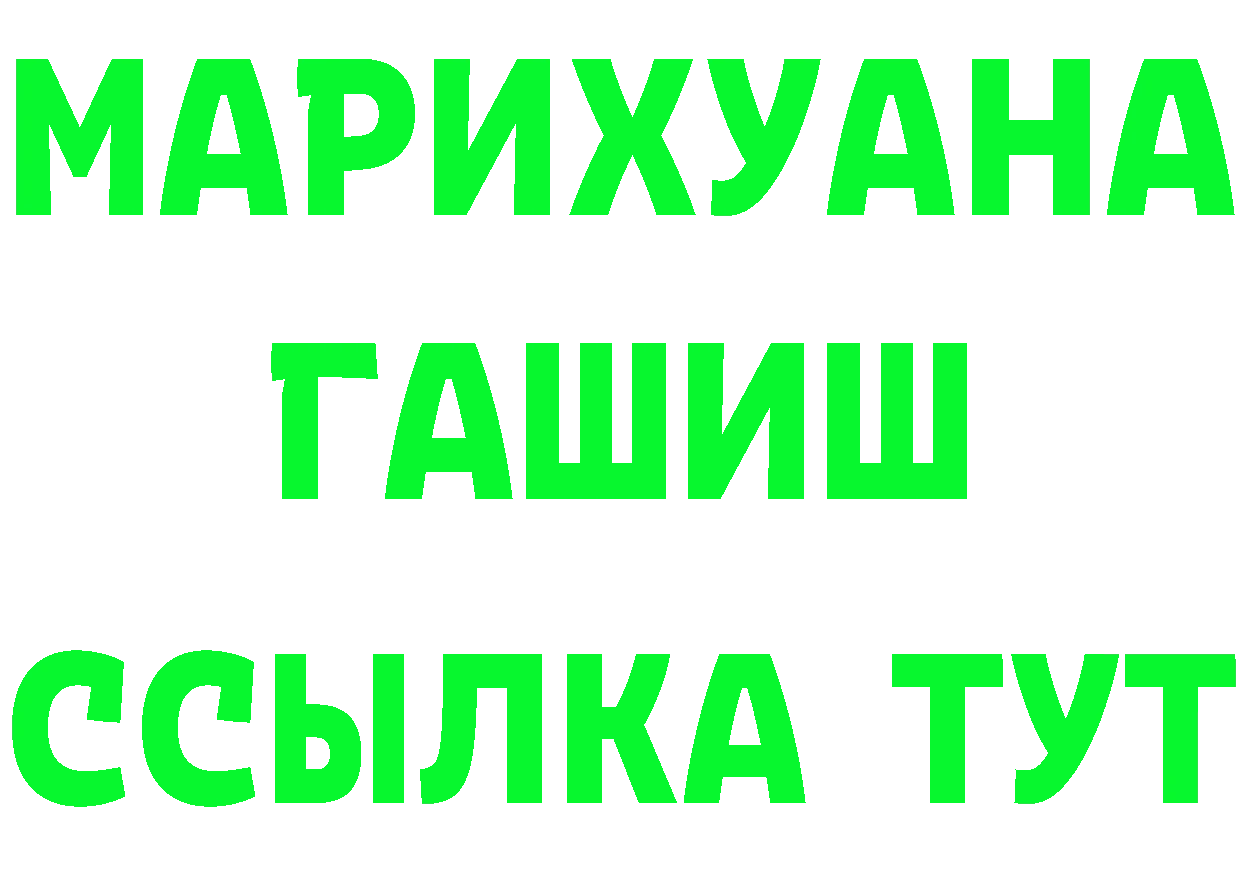 МАРИХУАНА
ГАШИШ
ССЫЛКА ТУТ